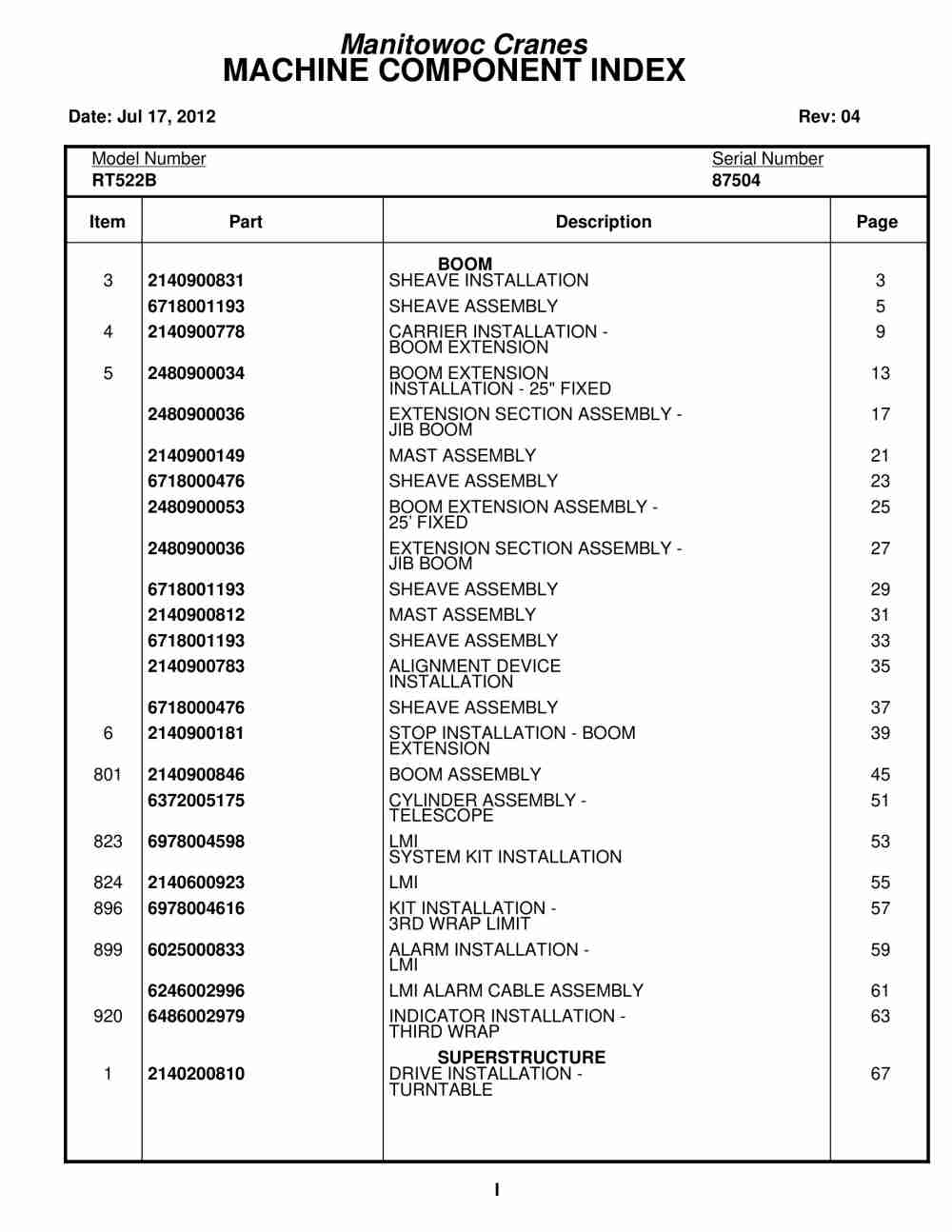 Manitowoc Cranes
MACHINE COMPONENT INDEX

Date: Jul 17, 2012

Rev: 04

Model Number
RT522B

Serial Number
87504

| Item | Part | Description | Page |
|---|---|---|---|
| | | BOOM | |
| 3 | 2140900831 | SHEAVE INSTALLATION | 3 |
| | 6718001193 | SHEAVE ASSEMBLY | 5 |
| 4 | 2140900778 | CARRIER INSTALLATION - BOOM EXTENSION | 9 |
| 5 | 2480900034 | BOOM EXTENSION INSTALLATION - 25" FIXED | 13 |
| | 2480900036 | EXTENSION SECTION ASSEMBLY - JIB BOOM | 17 |
| | 2140900149 | MAST ASSEMBLY | 21 |
| | 6718000476 | SHEAVE ASSEMBLY | 23 |
| | 2480900053 | BOOM EXTENSION ASSEMBLY - 25' FIXED | 25 |
| | 2480900036 | EXTENSION SECTION ASSEMBLY - JIB BOOM | 27 |
| | 6718001193 | SHEAVE ASSEMBLY | 29 |
| | 2140900812 | MAST ASSEMBLY | 31 |
| | 6718001193 | SHEAVE ASSEMBLY | 33 |
| | 2140900783 | ALIGNMENT DEVICE INSTALLATION | 35 |
| | 6718000476 | SHEAVE ASSEMBLY | 37 |
| 6 | 2140900181 | STOP INSTALLATION - BOOM EXTENSION | 39 |
| 801 | 2140900846 | BOOM ASSEMBLY | 45 |
| | 6372005175 | CYLINDER ASSEMBLY - TELESCOPE | 51 |
| 823 | 6978004598 | LMI SYSTEM KIT INSTALLATION | 53 |
| 824 | 2140600923 | LMI | 55 |
| 896 | 6978004616 | KIT INSTALLATION - 3RD WRAP LIMIT | 57 |
| 899 | 6025000833 | ALARM INSTALLATION - LMI | 59 |
| | 6246002996 | LMI ALARM CABLE ASSEMBLY | 61 |
| 920 | 6486002979 | INDICATOR INSTALLATION - THIRD WRAP | 63 |
| | | SUPERSTRUCTURE | |
| 1 | 2140200810 | DRIVE INSTALLATION - TURNTABLE | 67 |

I